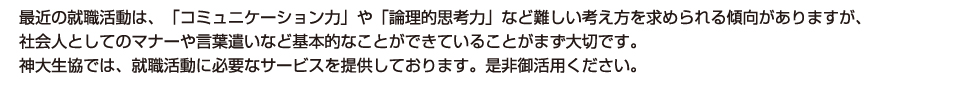 最近の就職活動は、「コミュニケーション力」や「論理的思考力」など難しい考え方を求められる傾向がありますが、社会人としてのマナーや言葉遣いなど基本的なことができていることがまず大切です。
神大生協では、就職活動に必要なサービスを提供しております。是非御活用ください。